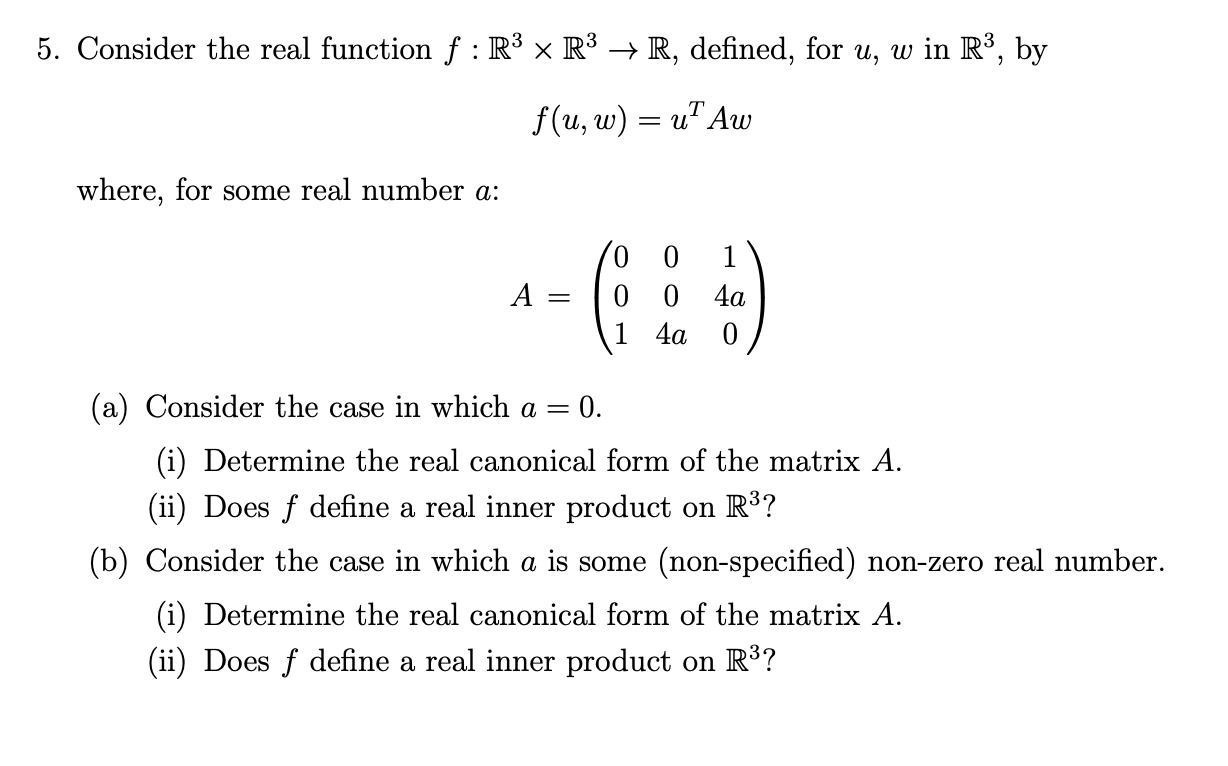 5. Consider the real function $f : \mathbb{R}^3 \times \mathbb{R}^3 \to \mathbb{R}$, defined, for $u$, $w$ in $\mathbb{R}^3$, by

$$f(u, w) = u^T A w$$

where, for some real number $a$:

$$A = \begin{pmatrix} 0 & 0 & 1 \\ 0 & 0 & 4a \\ 1 & 4a & 0 \end{pmatrix}$$

(a) Consider the case in which $a = 0$.

(i) Determine the real canonical form of the matrix $A$.

(ii) Does $f$ define a real inner product on $\mathbb{R}^3$?

(b) Consider the case in which $a$ is some (non-specified) non-zero real number.

(i) Determine the real canonical form of the matrix $A$.

(ii) Does $f$ define a real inner product on $\mathbb{R}^3$?